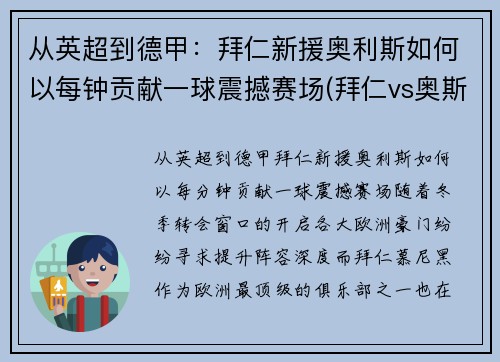 从英超到德甲：拜仁新援奥利斯如何以每钟贡献一球震撼赛场(拜仁vs奥斯

从英超到德甲拜仁新援奥利斯如何以每分钟贡献一球震撼赛场随着冬季转会窗口的开启各大欧洲豪门纷纷寻求提升阵容深度而拜仁慕尼黑作为欧洲最顶级的俱乐部之一也在